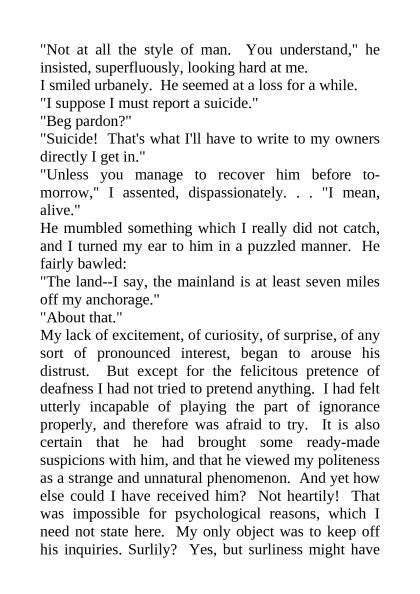 "Not at all the style of man. You understand," he insisted, superfluously, looking hard at me.
I smiled urbanely. He seemed at a loss for a while.
"I suppose I must report a suicide."
"Beg pardon?"
"Suicide! That's what I'll have to write to my owners directly I get in."
"Unless you manage to recover him before to-morrow," I assented, dispassionately. . . "I mean, alive."
He mumbled something which I really did not catch, and I turned my ear to him in a puzzled manner. He fairly bawled:
"The land--I say, the mainland is at least seven miles off my anchorage."
"About that."
My lack of excitement, of curiosity, of surprise, of any sort of pronounced interest, began to arouse his distrust. But except for the felicitous pretence of deafness I had not tried to pretend anything. I had felt utterly incapable of playing the part of ignorance properly, and therefore was afraid to try. It is also certain that he had brought some ready-made suspicions with him, and that he viewed my politeness as a strange and unnatural phenomenon. And yet how else could I have received him? Not heartily! That was impossible for psychological reasons, which I need not state here. My only object was to keep off his inquiries. Surlily? Yes, but surliness might have